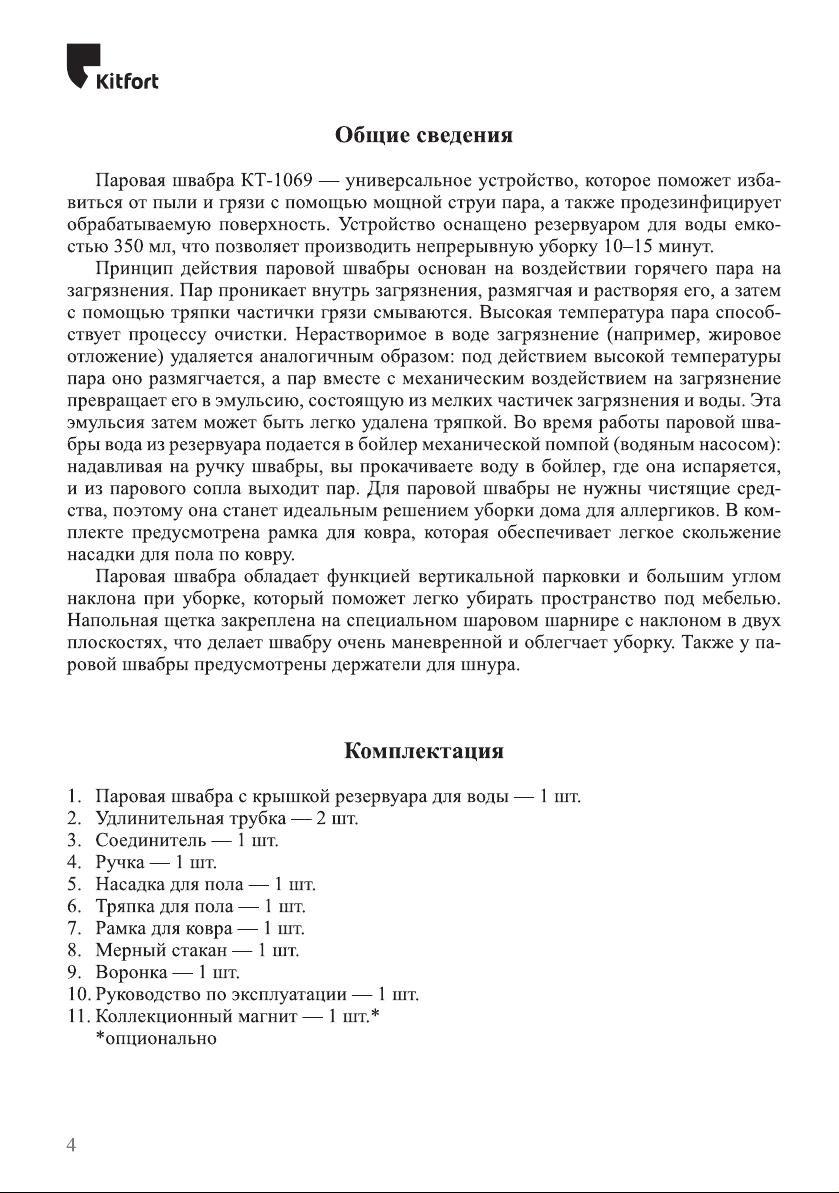 Kitfort

Общие сведения

Паровая швабра КТ-1069 — универсальное устройство, которое поможет избавиться от пыли и грязи с помощью мощной струи пара, а также продезинфицирует обрабатываемую поверхность. Устройство оснащено резервуаром для воды емкостью 350 мл, что позволяет производить непрерывную уборку 10–15 минут.

Принцип действия паровой швабры основан на воздействии горячего пара на загрязнения. Пар проникает внутрь загрязнения, размягчая и растворяя его, а затем с помощью тряпки частички грязи смываются. Высокая температура пара способствует процессу очистки. Нерастворимое в воде загрязнение (например, жировое отложение) удаляется аналогичным образом: под действием высокой температуры пара оно размягчается, а пар вместе с механическим воздействием на загрязнение превращает его в эмульсию, состоящую из мелких частичек загрязнения и воды. Эта эмульсия затем может быть легко удалена тряпкой. Во время работы паровой швабры вода из резервуара подается в бойлер механической помпой (водяным насосом): надавливая на ручку швабры, вы прокачиваете воду в бойлер, где она испаряется, и из парового сопла выходит пар. Для паровой швабры не нужны чистящие средства, поэтому она станет идеальным решением уборки дома для аллергиков. В комплекте предусмотрена рамка для ковра, которая обеспечивает легкое скольжение насадки для пола по ковру.

Паровая швабра обладает функцией вертикальной парковки и большим углом наклона при уборке, который поможет легко убирать пространство под мебелью. Напольная щетка закреплена на специальном шаровом шарнире с наклоном в двух плоскостях, что делает швабру очень маневренной и облегчает уборку. Также у паровой швабры предусмотрены держатели для шнура.

Комплектация

1. Паровая швабра с крышкой резервуара для воды — 1 шт.
2. Удлинительная трубка — 2 шт.
3. Соединитель — 1 шт.
4. Ручка — 1 шт.
5. Насадка для пола — 1 шт.
6. Тряпка для пола — 1 шт.
7. Рамка для ковра — 1 шт.
8. Мерный стакан — 1 шт.
9. Воронка — 1 шт.
10. Руководство по эксплуатации — 1 шт.
11. Коллекционный магнит — 1 шт.*
*опционально

4